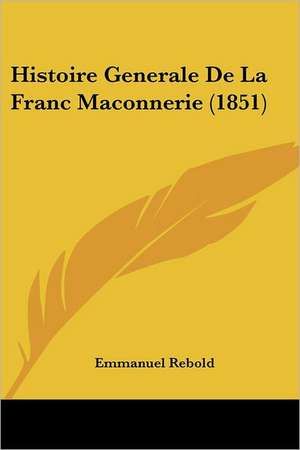 Histoire Generale De La Franc Maconnerie (1851)

Emmanuel Rebold